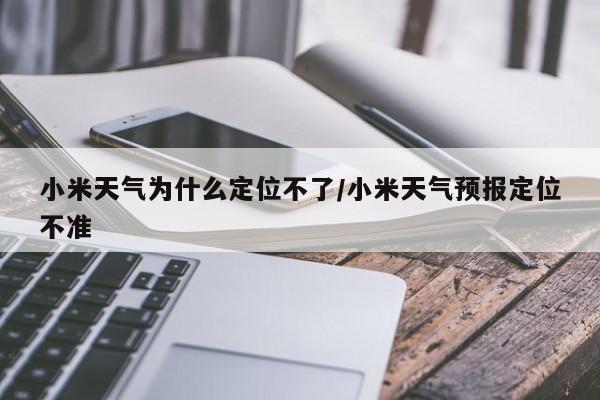 小米天气为什么定位不了/小米天气预报定位不准